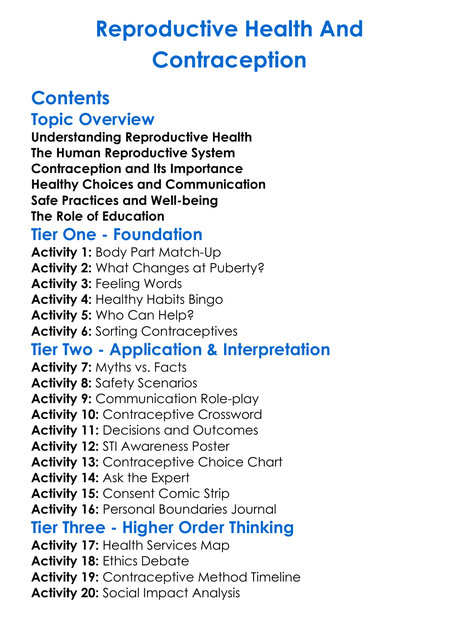 Reproductive Health And Contraception

Contents

Topic Overview

Understanding Reproductive Health
The Human Reproductive System
Contraception and Its Importance
Healthy Choices and Communication
Safe Practices and Well-being
The Role of Education

Tier One - Foundation

Activity 1: Body Part Match-Up
Activity 2: What Changes at Puberty?
Activity 3: Feeling Words
Activity 4: Healthy Habits Bingo
Activity 5: Who Can Help?
Activity 6: Sorting Contraceptives

Tier Two - Application & Interpretation

Activity 7: Myths vs. Facts
Activity 8: Safety Scenarios
Activity 9: Communication Role-play
Activity 10: Contraceptive Crossword
Activity 11: Decisions and Outcomes
Activity 12: STI Awareness Poster
Activity 13: Contraceptive Choice Chart
Activity 14: Ask the Expert
Activity 15: Consent Comic Strip
Activity 16: Personal Boundaries Journal

Tier Three - Higher Order Thinking

Activity 17: Health Services Map
Activity 18: Ethics Debate
Activity 19: Contraceptive Method Timeline
Activity 20: Social Impact Analysis